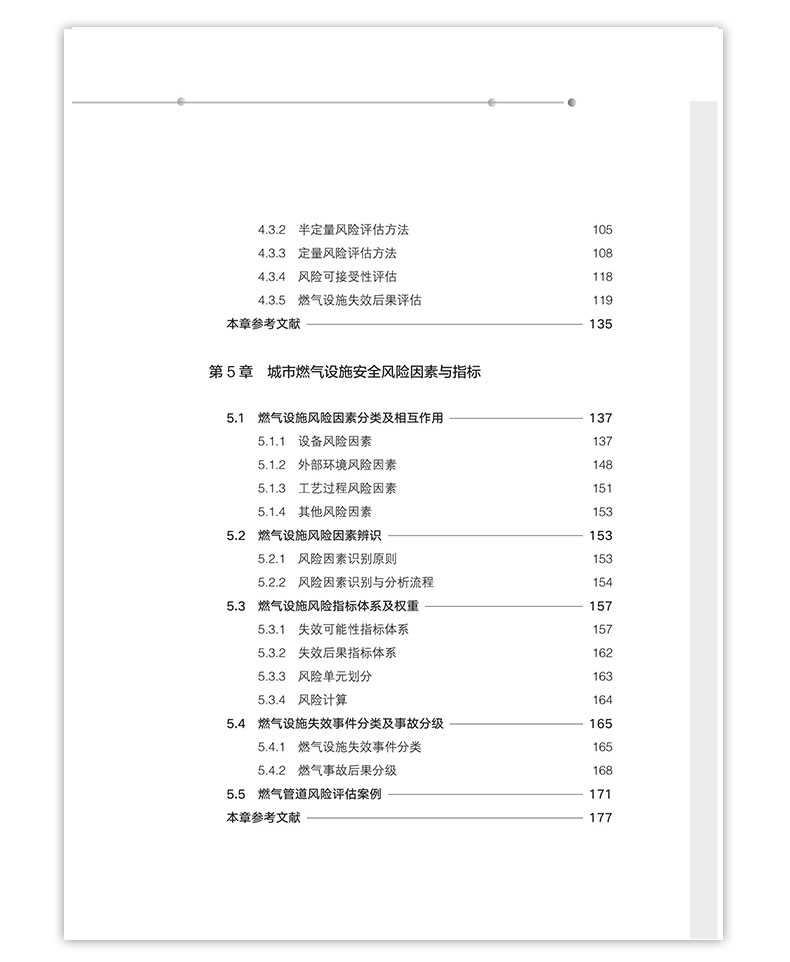 4.3.2 半定量风险评估方法 105
4.3.3 定量风险评估方法 108
4.3.4 风险可接受性评估 118
4.3.5 燃气设施失效后果评估 119
本章参考文献 135

第 5 章 城市燃气设施安全风险因素与指标

5.1 燃气设施风险因素分类及相互作用 137
5.1.1 设备风险因素 137
5.1.2 外部环境风险因素 148
5.1.3 工艺过程风险因素 151
5.1.4 其他风险因素 153
5.2 燃气设施风险因素辨识 153
5.2.1 风险因素识别原则 153
5.2.2 风险因素识别与分析流程 154
5.3 燃气设施风险指标体系及权重 157
5.3.1 失效可能性指标体系 157
5.3.2 失效后果指标体系 162
5.3.3 风险单元划分 163
5.3.4 风险计算 164
5.4 燃气设施失效事件分类及事故分级 165
5.4.1 燃气设施失效事件分类 165
5.4.2 燃气事故后果分级 168
5.5 燃气管道风险评估案例 171
本章参考文献 177